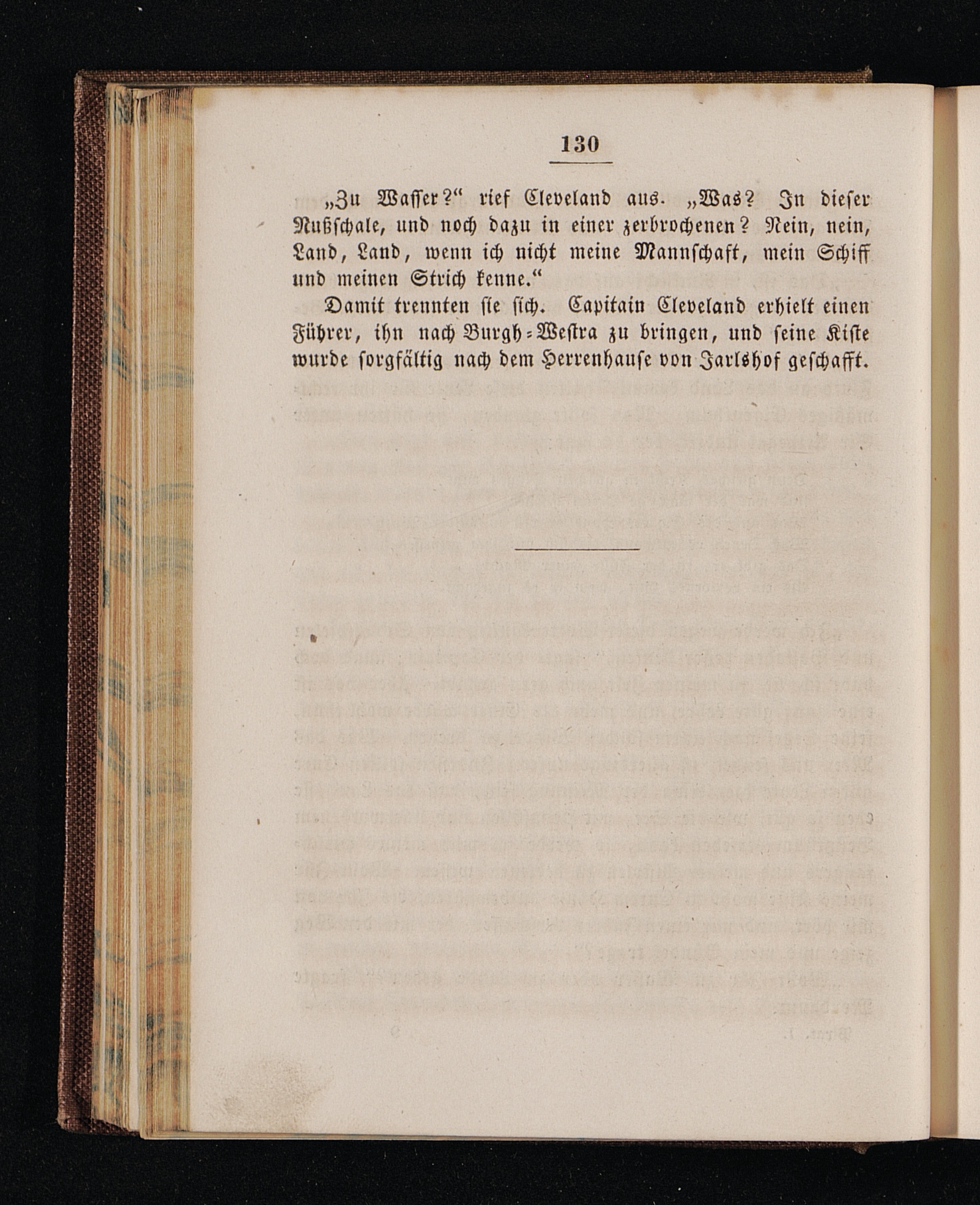 130

„Zu Wasser?“ rief Cleveland aus. „Was? In dieser Nußschale, und noch dazu in einer zerbrochenen? Nein, nein, Land, Land, wenn ich nicht meine Mannschaft, mein Schiff und meinen Strich kenne.“

Damit trennten sie sich. Capitain Cleveland erhielt einen Führer, ihn nach Burgh-Westra zu bringen, und seine Kiste wurde sorgfältig nach dem Herrenhause von Jarlshof geschafft.